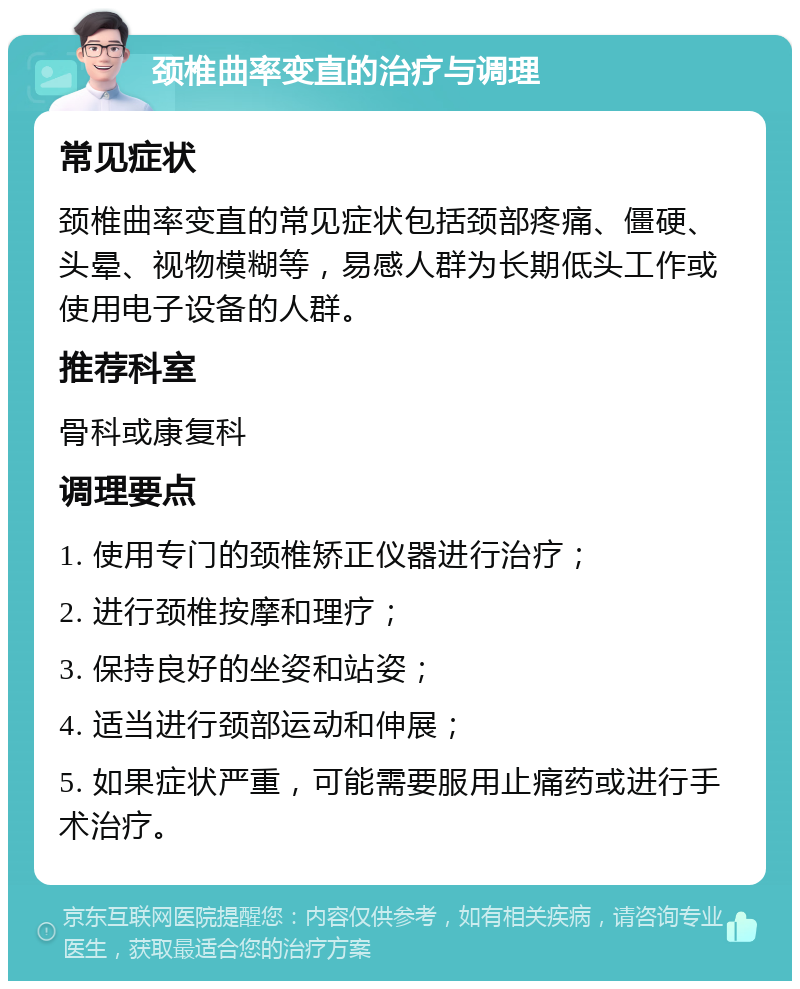 颈椎曲率变直的治疗与调理

常见症状

颈椎曲率变直的常见症状包括颈部疼痛、僵硬、头晕、视物模糊等，易感人群为长期低头工作或使用电子设备的人群。

推荐科室

骨科或康复科

调理要点

1. 使用专门的颈椎矫正仪器进行治疗；

2. 进行颈椎按摩和理疗；

3. 保持良好的坐姿和站姿；

4. 适当进行颈部运动和伸展；

5. 如果症状严重，可能需要服用止痛药或进行手术治疗。

京东互联网医院提醒您：内容仅供参考，如有相关疾病，请咨询专业医生，获取最适合您的治疗方案